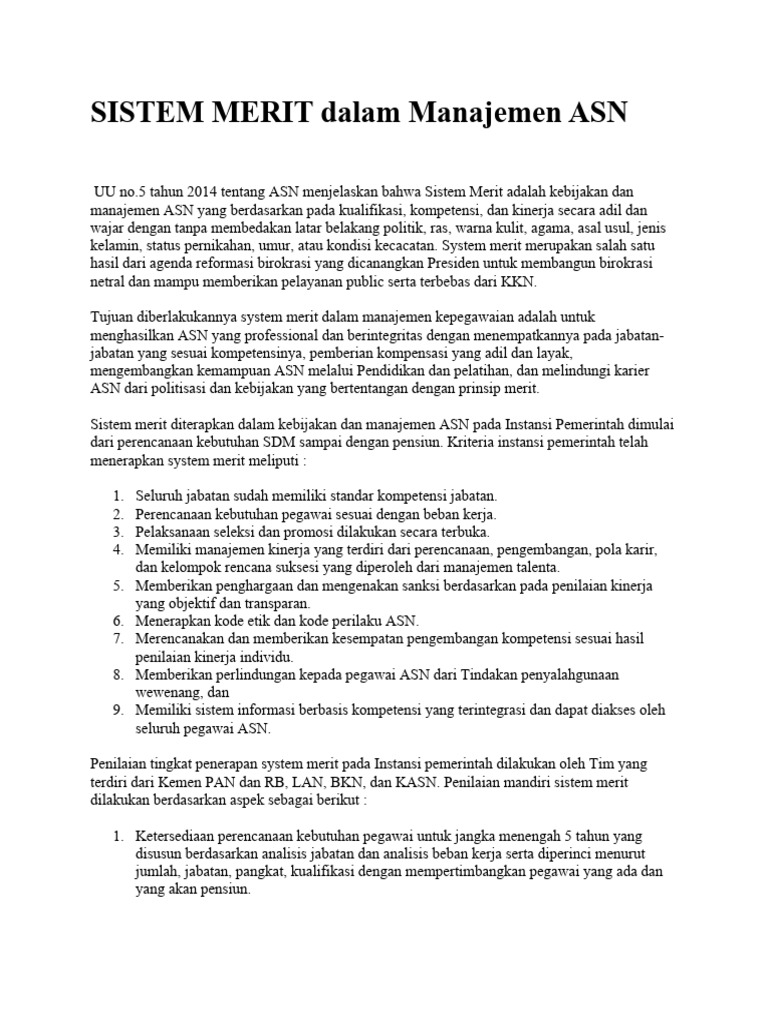 SISTEM MERIT dalam Manajemen ASN

UU no.5 tahun 2014 tentang ASN menjelaskan bahwa Sistem Merit adalah kebijakan dan manajemen ASN yang berdasarkan pada kualifikasi, kompetensi, dan kinerja secara adil dan wajar dengan tanpa membedakan latar belakang politik, ras, warna kulit, agama, asal usul, jenis kelamin, status pernikahan, umur, atau kondisi kecacatan. System merit merupakan salah satu hasil dari agenda reformasi birokrasi yang dicanangkan Presiden untuk membangun birokrasi netral dan mampu memberikan pelayanan public serta terbebas dari KKN.

Tujuan diberlakukannya system merit dalam manajemen kepegawaian adalah untuk menghasilkan ASN yang professional dan berintegritas dengan menempatkannya pada jabatan-jabatan yang sesuai kompetensinya, pemberian kompensasi yang adil dan layak, mengembangkan kemampuan ASN melalui Pendidikan dan pelatihan, dan melindungi karier ASN dari politisasi dan kebijakan yang bertentangan dengan prinsip merit.

Sistem merit diterapkan dalam kebijakan dan manajemen ASN pada Instansi Pemerintah dimulai dari perencanaan kebutuhan SDM sampai dengan pensiun. Kriteria instansi pemerintah telah menerapkan system merit meliputi :

1. Seluruh jabatan sudah memiliki standar kompetensi jabatan.
2. Perencanaan kebutuhan pegawai sesuai dengan beban kerja.
3. Pelaksanaan seleksi dan promosi dilakukan secara terbuka.
4. Memiliki manajemen kinerja yang terdiri dari perencanaan, pengembangan, pola karir, dan kelompok rencana suksesi yang diperoleh dari manajemen talenta.
5. Memberikan penghargaan dan mengenakan sanksi berdasarkan pada penilaian kinerja yang objektif dan transparan.
6. Menerapkan kode etik dan kode perilaku ASN.
7. Merencanakan dan memberikan kesempatan pengembangan kompetensi sesuai hasil penilaian kinerja individu.
8. Memberikan perlindungan kepada pegawai ASN dari Tindakan penyalahgunaan wewenang, dan
9. Memiliki sistem informasi berbasis kompetensi yang terintegrasi dan dapat diakses oleh seluruh pegawai ASN.

Penilaian tingkat penerapan system merit pada Instansi pemerintah dilakukan oleh Tim yang terdiri dari Kemen PAN dan RB, LAN, BKN, dan KASN. Penilaian mandiri sistem merit dilakukan berdasarkan aspek sebagai berikut :

1. Ketersediaan perencanaan kebutuhan pegawai untuk jangka menengah 5 tahun yang disusun berdasarkan analisis jabatan dan analisis beban kerja serta diperinci menurut jumlah, jabatan, pangkat, kualifikasi dengan mempertimbangkan pegawai yang ada dan yang akan pensiun.